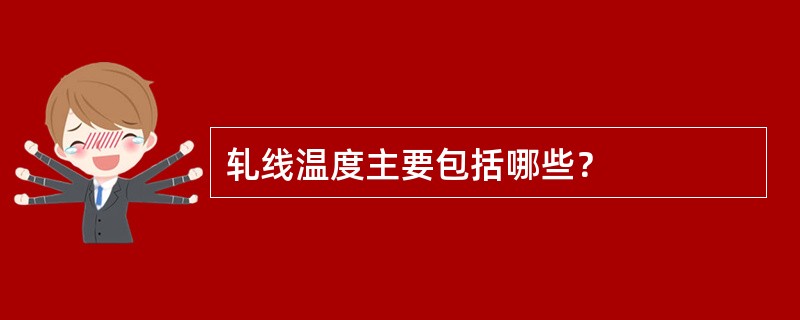 轧线温度主要包括哪些？